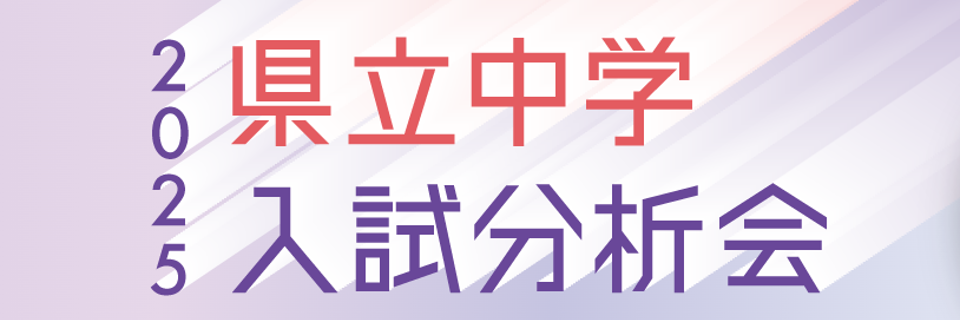 2025
県立中学
入試分析会